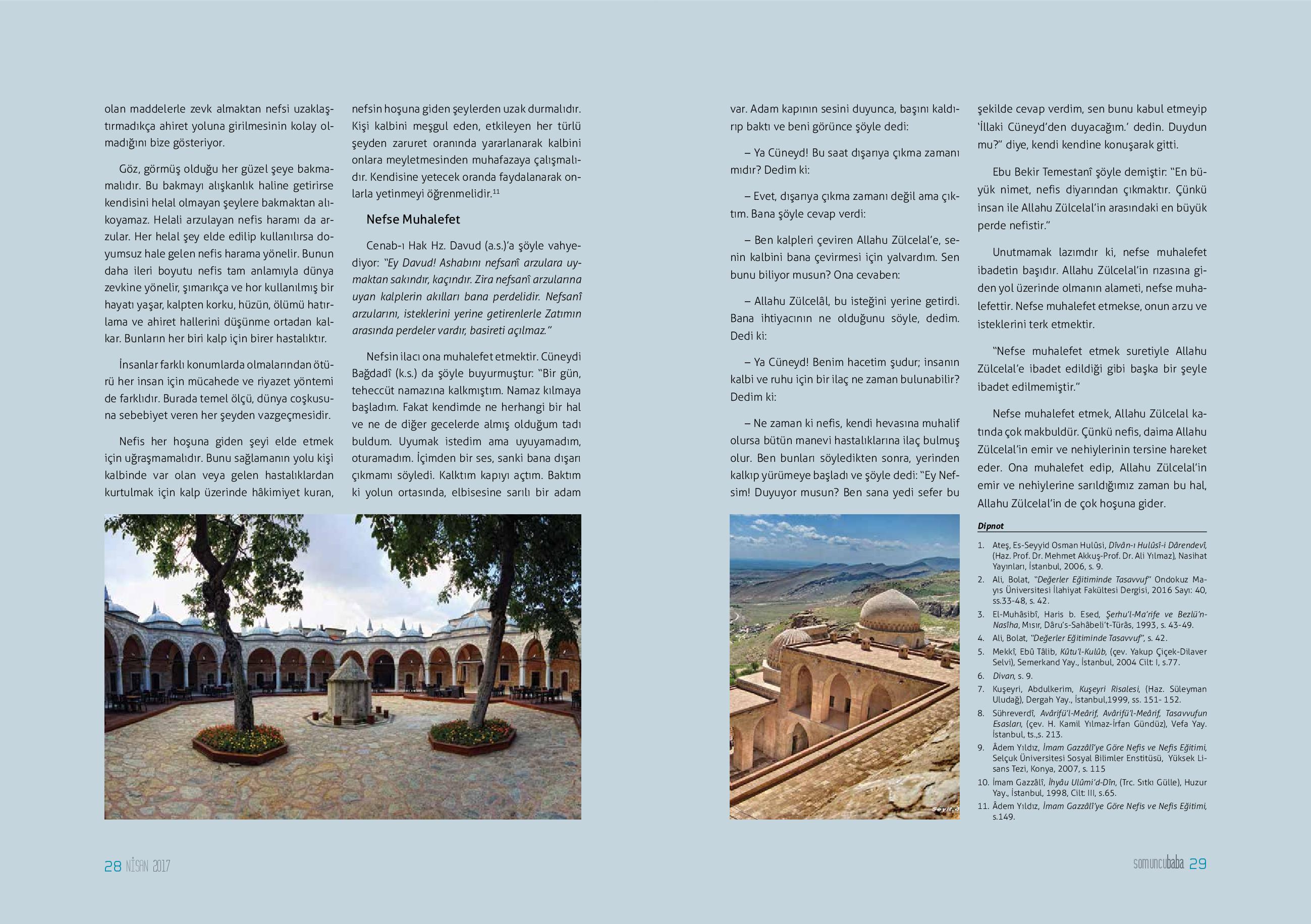 olan maddelerle zevk almaktan nefsi uzaklaştırmadıkça ahiret yoluna girilmesinin kolay olmadığını bize gösteriyor.

Göz, görmüş olduğu her güzel şeye bakmamalıdır. Bu bakmayı alışkanlık haline getirirse kendisini helal olmayan şeylere bakmaktan alıkoyamaz. Helali arzulayan nefis haramı da arzular. Her helal şey elde edilip kullanılırsa doyumsuz hale gelen nefis harama yönelir. Bunun daha ileri boyutu nefis tam anlamıyla dünya zevkine yönelir, şımarıkça ve hor kullanılmış bir hayatı yaşar, kalpten korku, hüzün, ölümü hatırlama ve ahiret hallerini düşünme ortadan kalkar. Bunların her biri kalp için birer hastalıktır.

İnsanlar farklı konumlarda olmalarından ötürü her insan için mücahede ve riyazet yöntemi de farklıdır. Burada temel ölçü, dünya coşkusuna sebebiyet veren her şeyden vazgeçmesidir.

Nefis her hoşuna giden şeyi elde etmek için uğraşmamalıdır. Bunu sağlamanın yolu kişi kalbinde var olan veya gelen hastalıklardan kurtulmak için kalp üzerinde hâkimiyet kuran, nefsin hoşuna giden şeylerden uzak durmalıdır. Kişi kalbini meşgul eden, etkileyen her türlü şeyden zaruret oranında yararlanarak kalbini onlara meyletmesinden muhafazaya çalışmalıdır. Kendisine yetecek oranda faydalanarak onlarla yetinmeyi öğrenmelidir.$^{11}$

Nefse Muhalefet

Cenab-ı Hak Hz. Davud (a.s.)'a şöyle vahyediyor: "Ey Davud! Ashabını nefsanî arzulara uymaktan sakındır, kaçındır. Zira nefsanî arzularına uyan kalplerin akılları bana perdelidir. Nefsanî arzularını, isteklerini yerine getirenlerle Zatımın arasında perdeler vardır, basireti açılmaz."

Nefsin ilacı ona muhalefet etmektir. Cüneydi Bağdadî (k.s.) da şöyle buyurmuştur: "Bir gün, teheccüt namazına kalkmıştım. Namaz kılmaya başladım. Fakat kendimde ne herhangi bir hal ve ne de diğer gecelerde almış olduğum tadı buldum. Uyumak istedim ama uyuyamadım, oturamadım. İçimden bir ses, sanki bana dışarı çıkmamı söyledi. Kalktım kapıyı açtım. Baktım ki yolun ortasında, elbisesine sarılı bir adam var. Adam kapının sesini duyunca, başını kaldırıp baktı ve beni görünce şöyle dedi:

– Ya Cüneyd! Bu saat dışarıya çıkma zamanı mıdır? Dedim ki:

– Evet, dışarıya çıkma zamanı değil ama çıktım. Bana şöyle cevap verdi:

– Ben kalpleri çeviren Allahu Zülcelal'e, senin kalbini bana çevirmesi için yalvardım. Sen bunu biliyor musun? Ona cevaben:

– Allahu Zülcelâl, bu isteğini yerine getirdi. Bana ihtiyacının ne olduğunu söyle, dedim. Dedi ki:

– Ya Cüneyd! Benim hacetim şudur; insanın kalbi ve ruhu için bir ilaç ne zaman bulunabilir? Dedim ki:

– Ne zaman ki nefis, kendi hevasına muhalif olursa bütün manevi hastalıklarına ilaç bulmuş olur. Ben bunları söyledikten sonra, yerinden kalkıp yürümeye başladı ve şöyle dedi: "Ey Nefsim! Duyuyor musun? Ben sana yedi sefer bu şekilde cevap verdim, sen bunu kabul etmeyip 'İllaki Cüneyd'den duyacağım.' dedin. Duydun mu?" diye, kendi kendine konuşarak gitti.

Ebu Bekir Temestanî şöyle demiştir: "En büyük nimet, nefis diyarından çıkmaktır. Çünkü insan ile Allahu Zülcelal'in arasındaki en büyük perde nefistir."

Unutmamak lazımdır ki, nefse muhalefet ibadetin başıdır. Allahu Zülcelal'in rızasına giden yol üzerinde olmanın alameti, nefse muhalefettir. Nefse muhalefet etmekse, onun arzu ve isteklerini terk etmektir.

"Nefse muhalefet etmek suretiyle Allahu Zülcelal'e ibadet edildiği gibi başka bir şeyle ibadet edilmemiştir."

Nefse muhalefet etmek, Allahu Zülcelal katında çok makbuldür. Çünkü nefis, daima Allahu Zülcelal'in emir ve nehiylerinin tersine hareket eder. Ona muhalefet edip, Allahu Zülcelal'in emir ve nehiylerine sarıldığımız zaman bu hal, Allahu Zülcelal'in de çok hoşuna gider.

Dipnot

1. Ateş, Es-Seyyid Osman Hulûsi, Dîvân-ı Hulûsî-i Dârendevî, (Haz. Prof. Dr. Mehmet Akkuş-Prof. Dr. Ali Yılmaz), Nasihat Yayınları, İstanbul, 2006, s. 9.
2. Ali, Bolat, "Değerler Eğitiminde Tasavvuf" Ondokuz Mayıs Üniversitesi İlahiyat Fakültesi Dergisi, 2016 Sayı: 40, ss.33-48, s. 42.
3. El-Muhâsibî, Haris b. Esed, Şerhu'l-Ma'rife ve Bezlü'n-Nasîha, Mısır, Dâru's-Sahâbeli't-Türâs, 1993, s. 43-49.
4. Ali, Bolat, "Değerler Eğitiminde Tasavvuf", s. 42.
5. Mekkî, Ebû Tâlib, Kûtu'l-Kulûb, (çev. Yakup Çiçek-Dilaver Selvi), Semerkand Yay., İstanbul, 2004 Cilt: I, s.77.
6. Divan, s. 9.
7. Kuşeyri, Abdulkerim, Kuşeyri Risalesi, (Haz. Süleyman Uludağ), Dergah Yay., İstanbul,1999, ss. 151- 152.
8. Sühreverdî, Avârifü'l-Meârif, Avârifü'l-Meârif, Tasavvufun Esasları, (çev. H. Kamil Yılmaz-İrfan Gündüz), Vefa Yay. İstanbul, ts.,s. 213.
9. Âdem Yıldız, İmam Gazzâlî'ye Göre Nefis ve Nefis Eğitimi, Selçuk Üniversitesi Sosyal Bilimler Enstitüsü, Yüksek Lisans Tezi, Konya, 2007, s. 115
10. İmam Gazzâlî, İhyâu Ulûmi'd-Dîn, (Trc. Sıtkı Gülle), Huzur Yay., İstanbul, 1998, Cilt: III, s.65.
11. Âdem Yıldız, İmam Gazzâlî'ye Göre Nefis ve Nefis Eğitimi, s.149.

28 NİSAN 2017

somuncubaba 29